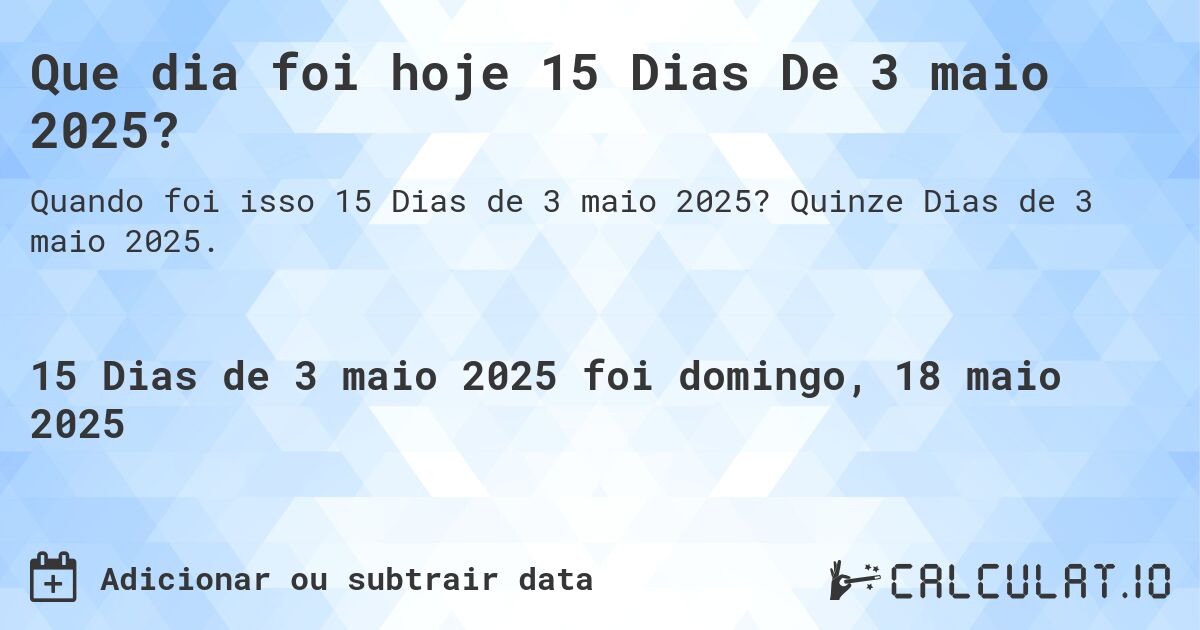 Que dia foi hoje 15 Dias De 3 maio 2025?

Quando foi isso 15 Dias de 3 maio 2025? Quinze Dias de 3 maio 2025.

15 Dias de 3 maio 2025 foi domingo, 18 maio 2025

Adicionar ou subtrair data

CALCULAT.IO